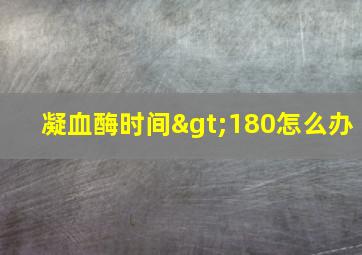 凝血酶时间&gt;180怎么办